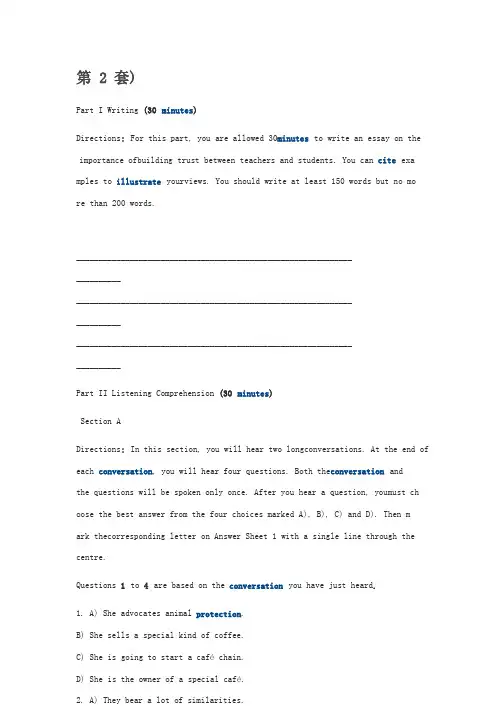 第 2 套)

Part I Writing (30 minutes)

Directions: For this part, you are allowed 30minutes to write an essay on the importance ofbuilding trust between teachers and students. You can cite examples to illustrate yourviews. You should write at least 150 words but no more than 200 words.

______________________________________________________________

__________

______________________________________________________________

__________

______________________________________________________________

__________

Part II Listening Comprehension (30 minutes)

Section A

Directions: In this section, you will hear two longconversations. At the end of each conversation, you will hear four questions. Both theconversation and the questions will be spoken only once. After you hear a question, youmust choose the best answer from the four choices marked A), B), C) and D). Then mark thecorresponding letter on Answer Sheet 1 with a single line through the centre.

Questions 1 to 4 are based on the conversation you have just heard.

1. A) She advocates animal protection.

B) She sells a special kind of coffee.

C) She is going to start a café chain.

D) She is the owner of a special café.

2. A) They bear a lot of similarities.